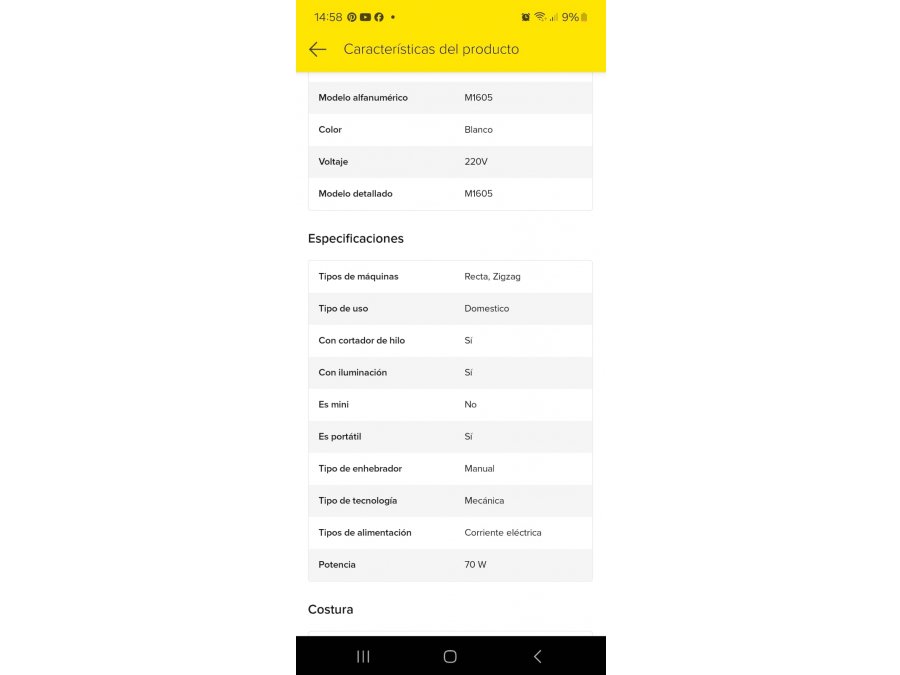 14:58 • 9%

Características del producto

| | |
|---|---|
| Modelo alfanumérico | M1605 |
| Color | Blanco |
| Voltaje | 220V |
| Modelo detallado | M1605 |

Especificaciones

| | |
|---|---|
| Tipos de máquinas | Recta, Zigzag |
| Tipo de uso | Domestico |
| Con cortador de hilo | Sí |
| Con iluminación | Sí |
| Es mini | No |
| Es portátil | Sí |
| Tipo de enhebrador | Manual |
| Tipo de tecnología | Mecánica |
| Tipos de alimentación | Corriente eléctrica |
| Potencia | 70 W |

Costura